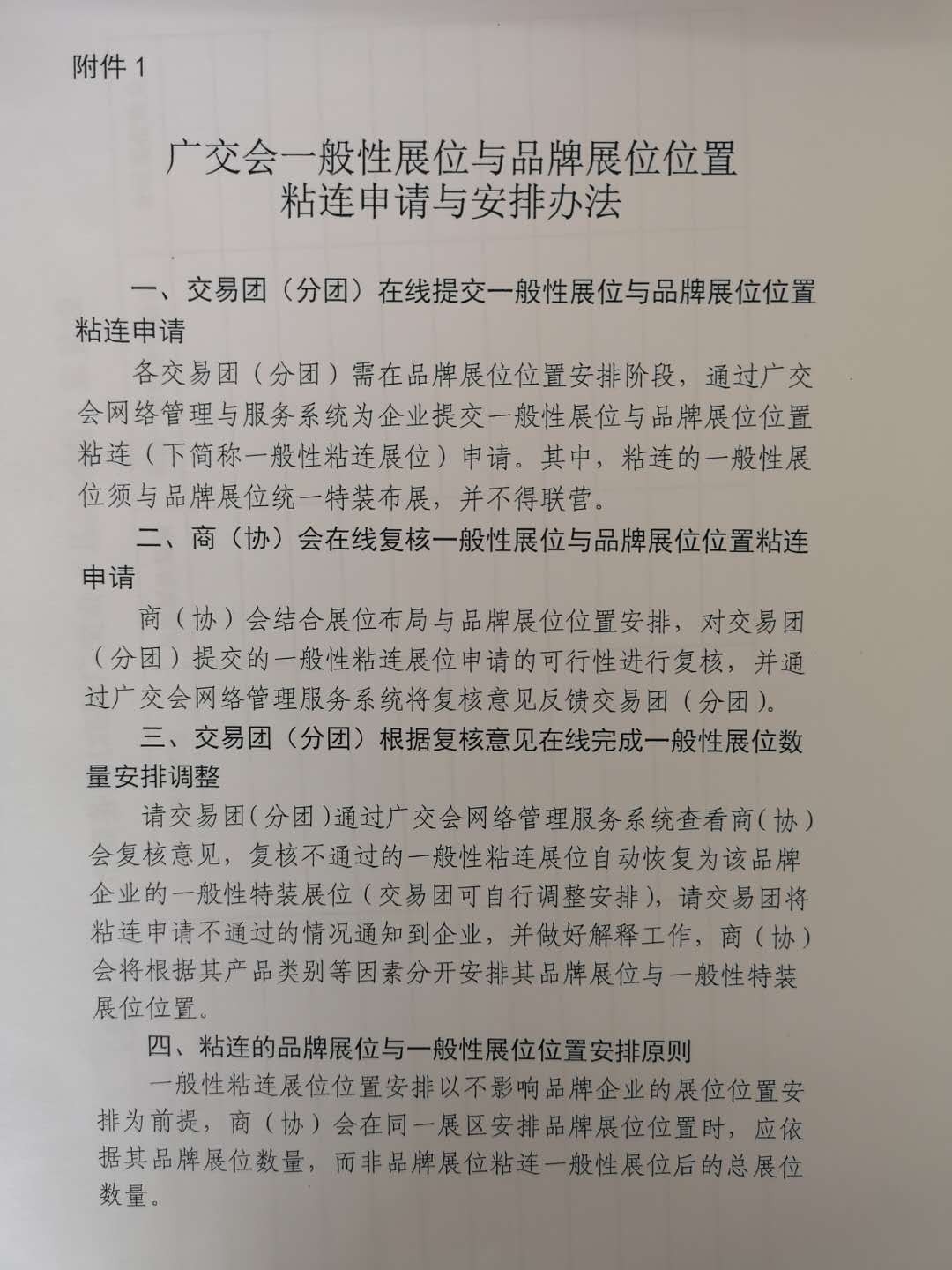 附件 1

广交会一般性展位与品牌展位位置粘连申请与安排办法

一、交易团（分团）在线提交一般性展位与品牌展位位置粘连申请

各交易团（分团）需在品牌展位位置安排阶段，通过广交会网络管理与服务系统为企业提交一般性展位与品牌展位位置粘连（下简称一般性粘连展位）申请。其中，粘连的一般性展位须与品牌展位统一特装布展，并不得联营。

二、商（协）会在线复核一般性展位与品牌展位位置粘连申请

商（协）会结合展位布局与品牌展位位置安排，对交易团（分团）提交的一般性粘连展位申请的可行性进行复核，并通过广交会网络管理服务系统将复核意见反馈交易团（分团）。

三、交易团（分团）根据复核意见在线完成一般性展位数量安排调整

请交易团（分团）通过广交会网络管理服务系统查看商（协）会复核意见，复核不通过的一般性粘连展位自动恢复为该品牌企业的一般性特装展位（交易团可自行调整安排），请交易团将粘连申请不通过的情况通知到企业，并做好解释工作，商（协）会将根据其产品类别等因素分开安排其品牌展位与一般性特装展位位置。

四、粘连的品牌展位与一般性展位位置安排原则

一般性粘连展位位置安排以不影响品牌企业的展位位置安排为前提，商（协）会在同一展区安排品牌展位位置时，应依据其品牌展位数量，而非品牌展位粘连一般性展位后的总展位数量。